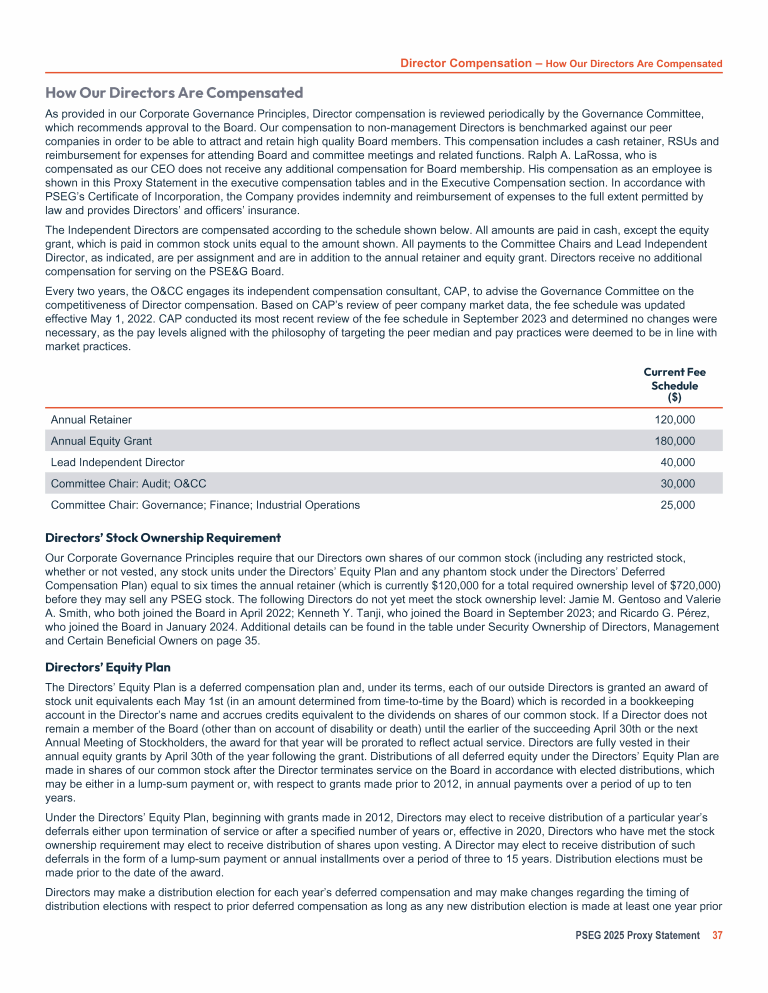 Director Compensation – How Our Directors Are Compensated

How Our Directors Are Compensated

As provided in our Corporate Governance Principles, Director compensation is reviewed periodically by the Governance Committee, which recommends approval to the Board. Our compensation to non-management Directors is benchmarked against our peer companies in order to be able to attract and retain high quality Board members. This compensation includes a cash retainer, RSUs and reimbursement for expenses for attending Board and committee meetings and related functions. Ralph A. LaRossa, who is compensated as our CEO does not receive any additional compensation for Board membership. His compensation as an employee is shown in this Proxy Statement in the executive compensation tables and in the Executive Compensation section. In accordance with PSEG's Certificate of Incorporation, the Company provides indemnity and reimbursement of expenses to the full extent permitted by law and provides Directors' and officers' insurance.

The Independent Directors are compensated according to the schedule shown below. All amounts are paid in cash, except the equity grant, which is paid in common stock units equal to the amount shown. All payments to the Committee Chairs and Lead Independent Director, as indicated, are per assignment and are in addition to the annual retainer and equity grant. Directors receive no additional compensation for serving on the PSE&G Board.

Every two years, the O&CC engages its independent compensation consultant, CAP, to advise the Governance Committee on the competitiveness of Director compensation. Based on CAP's review of peer company market data, the fee schedule was updated effective May 1, 2022. CAP conducted its most recent review of the fee schedule in September 2023 and determined no changes were necessary, as the pay levels aligned with the philosophy of targeting the peer median and pay practices were deemed to be in line with market practices.

| | Current Fee Schedule ($) |
|---|---|
| Annual Retainer | 120,000 |
| Annual Equity Grant | 180,000 |
| Lead Independent Director | 40,000 |
| Committee Chair: Audit; O&CC | 30,000 |
| Committee Chair: Governance; Finance; Industrial Operations | 25,000 |

Directors' Stock Ownership Requirement

Our Corporate Governance Principles require that our Directors own shares of our common stock (including any restricted stock, whether or not vested, any stock units under the Directors' Equity Plan and any phantom stock under the Directors' Deferred Compensation Plan) equal to six times the annual retainer (which is currently $120,000 for a total required ownership level of $720,000) before they may sell any PSEG stock. The following Directors do not yet meet the stock ownership level: Jamie M. Gentoso and Valerie A. Smith, who both joined the Board in April 2022; Kenneth Y. Tanji, who joined the Board in September 2023; and Ricardo G. Pérez, who joined the Board in January 2024. Additional details can be found in the table under Security Ownership of Directors, Management and Certain Beneficial Owners on page 35.

Directors' Equity Plan

The Directors' Equity Plan is a deferred compensation plan and, under its terms, each of our outside Directors is granted an award of stock unit equivalents each May 1st (in an amount determined from time-to-time by the Board) which is recorded in a bookkeeping account in the Director's name and accrues credits equivalent to the dividends on shares of our common stock. If a Director does not remain a member of the Board (other than on account of disability or death) until the earlier of the succeeding April 30th or the next Annual Meeting of Stockholders, the award for that year will be prorated to reflect actual service. Directors are fully vested in their annual equity grants by April 30th of the year following the grant. Distributions of all deferred equity under the Directors' Equity Plan are made in shares of our common stock after the Director terminates service on the Board in accordance with elected distributions, which may be either in a lump-sum payment or, with respect to grants made prior to 2012, in annual payments over a period of up to ten years.

Under the Directors' Equity Plan, beginning with grants made in 2012, Directors may elect to receive distribution of a particular year's deferrals either upon termination of service or after a specified number of years or, effective in 2020, Directors who have met the stock ownership requirement may elect to receive distribution of shares upon vesting. A Director may elect to receive distribution of such deferrals in the form of a lump-sum payment or annual installments over a period of three to 15 years. Distribution elections must be made prior to the date of the award.

Directors may make a distribution election for each year's deferred compensation and may make changes regarding the timing of distribution elections with respect to prior deferred compensation as long as any new distribution election is made at least one year prior

PSEG 2025 Proxy Statement 37